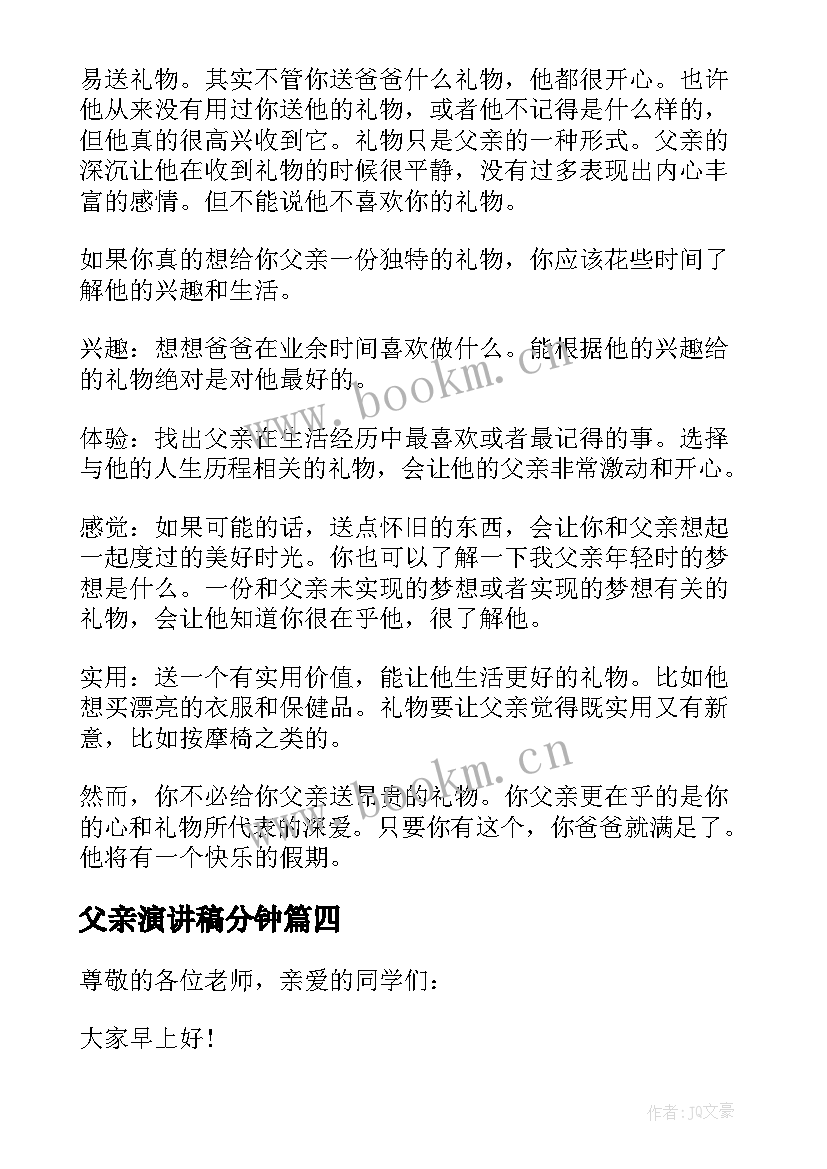 易送礼物。其实不管你送爸爸什么礼物，他都很开心。也许他从来没有用过你送他的礼物，或者他不记得是什么样的，但他真的很高兴收到它。礼物只是父亲的一种形式。父亲的深沉让他在收到礼物的时候很平静，没有过多表现出内心丰富的感情。但不能说他不喜欢你的礼物。

如果你真的想给你父亲一份独特的礼物，你应该花些时间了解他的兴趣和生活。

兴趣：想想爸爸在业余时间喜欢做什么。能根据他的兴趣给的礼物绝对是对他最好的。

体验：找出父亲在生活经历中最喜欢或者最记得的事。选择与他的人生历程相关的礼物，会让他的父亲非常激动和开心。

感觉：如果可能的话，送点怀旧的东西，会让你和父亲想起一起度过的美好时光。你也可以了解一下我父亲年轻时的梦想是什么。一份和父亲未实现的梦想或者实现的梦想有关的礼物，会让他知道你很在乎他，很了解他。

实用：送一个有实用价值，能让他生活更好的礼物。比如他想买漂亮的衣服和保健品。礼物要让父亲觉得既实用又有新意，比如按摩椅之类的。

然而，你不必给你父亲送昂贵的礼物。你父亲更在乎的是你的心和礼物所代表的深爱。只要你有这个，你爸爸就满足了。他将有一个快乐的假期。

父亲演讲稿分钟篇四

尊敬的各位老师，亲爱的同学们：

大家早上好！

www.bookm.cn

www.bookm.cn

作者：JQ文豪